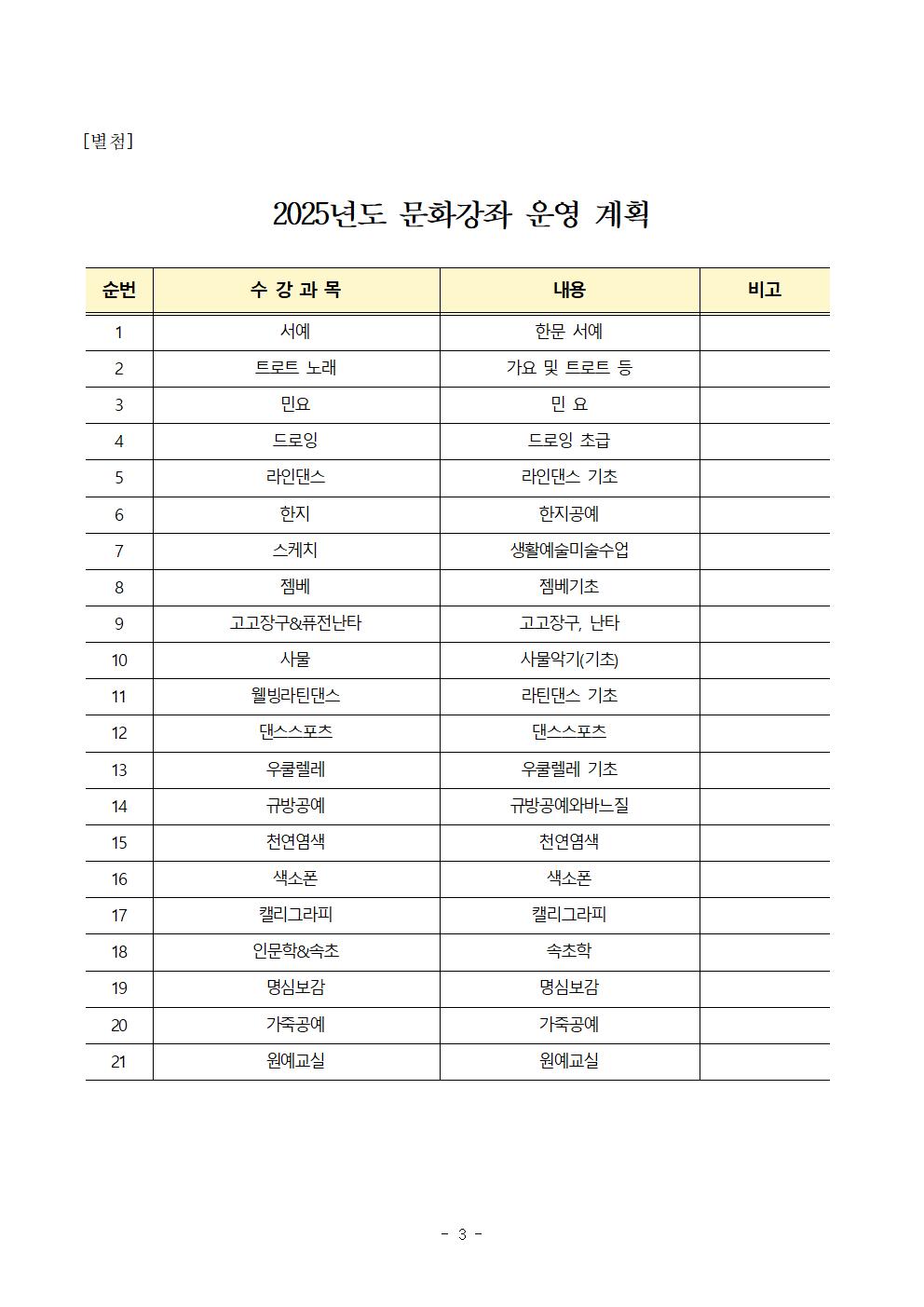 [별첨]

2025년도 문화강좌 운영 계획

| 순번 | 수 강 과 목 | 내용 | 비고 |
|---|---|---|---|
| 1 | 서예 | 한문 서예 | |
| 2 | 트로트 노래 | 가요 및 트로트 등 | |
| 3 | 민요 | 민 요 | |
| 4 | 드로잉 | 드로잉 초급 | |
| 5 | 라인댄스 | 라인댄스 기초 | |
| 6 | 한지 | 한지공예 | |
| 7 | 스케치 | 생활예술미술수업 | |
| 8 | 젬베 | 젬베기초 | |
| 9 | 고고장구&퓨전난타 | 고고장구, 난타 | |
| 10 | 사물 | 사물악기(기초) | |
| 11 | 웰빙라틴댄스 | 라틴댄스 기초 | |
| 12 | 댄스스포츠 | 댄스스포츠 | |
| 13 | 우쿨렐레 | 우쿨렐레 기초 | |
| 14 | 규방공예 | 규방공예와바느질 | |
| 15 | 천연염색 | 천연염색 | |
| 16 | 색소폰 | 색소폰 | |
| 17 | 캘리그라피 | 캘리그라피 | |
| 18 | 인문학&속초 | 속초학 | |
| 19 | 명심보감 | 명심보감 | |
| 20 | 가죽공예 | 가죽공예 | |
| 21 | 원예교실 | 원예교실 | |

- 3 -